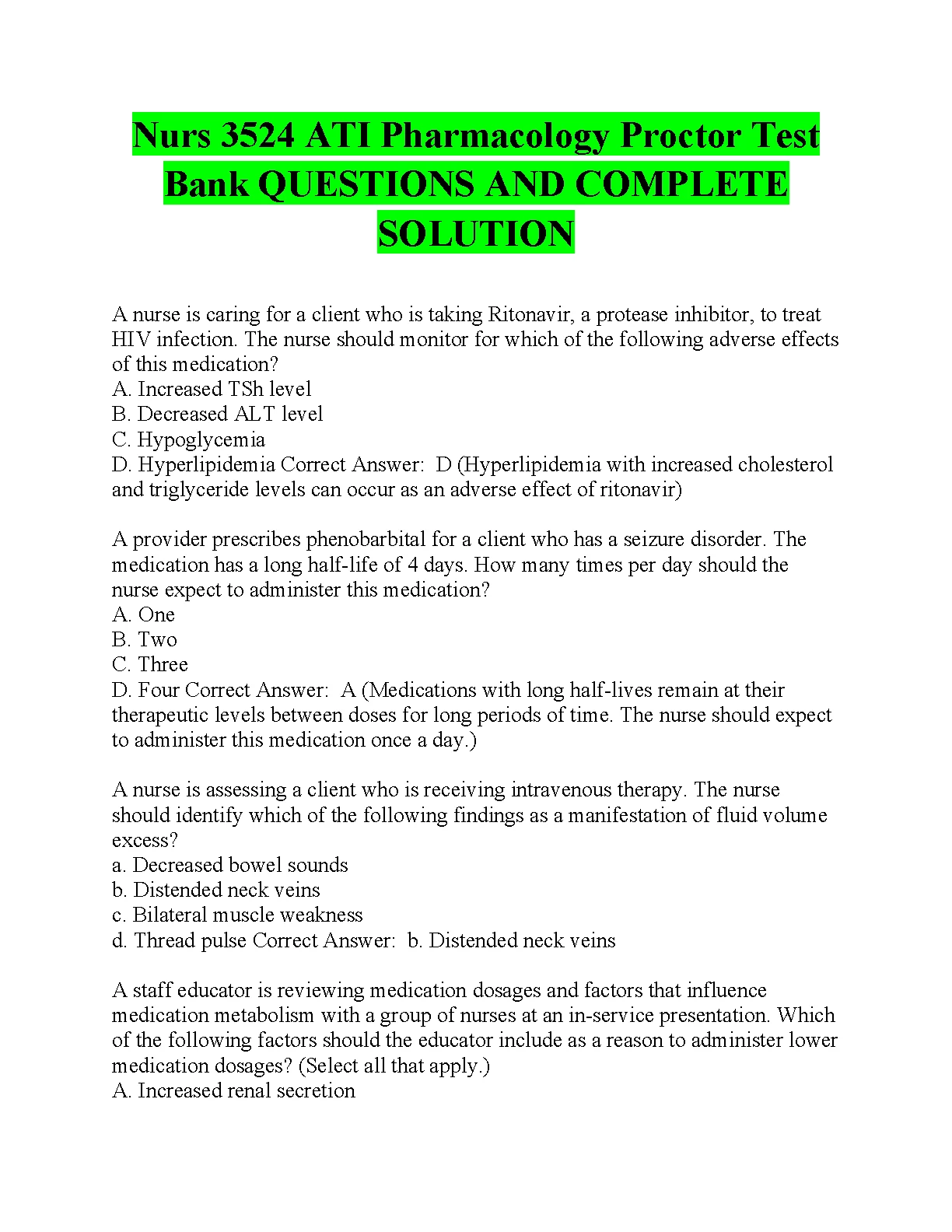 Nurs 3524 ATI Pharmacology Proctor Test Bank QUESTIONS AND COMPLETE SOLUTION

A nurse is caring for a client who is taking Ritonavir, a protease inhibitor, to treat HIV infection. The nurse should monitor for which of the following adverse effects of this medication?
A. Increased TSh level
B. Decreased ALT level
C. Hypoglycemia
D. Hyperlipidemia Correct Answer: D (Hyperlipidemia with increased cholesterol and triglyceride levels can occur as an adverse effect of ritonavir)

A provider prescribes phenobarbital for a client who has a seizure disorder. The medication has a long half-life of 4 days. How many times per day should the nurse expect to administer this medication?
A. One
B. Two
C. Three
D. Four Correct Answer: A (Medications with long half-lives remain at their therapeutic levels between doses for long periods of time. The nurse should expect to administer this medication once a day.)

A nurse is assessing a client who is receiving intravenous therapy. The nurse should identify which of the following findings as a manifestation of fluid volume excess?
a. Decreased bowel sounds
b. Distended neck veins
c. Bilateral muscle weakness
d. Thread pulse Correct Answer: b. Distended neck veins

A staff educator is reviewing medication dosages and factors that influence medication metabolism with a group of nurses at an in-service presentation. Which of the following factors should the educator include as a reason to administer lower medication dosages? (Select all that apply.)
A. Increased renal secretion